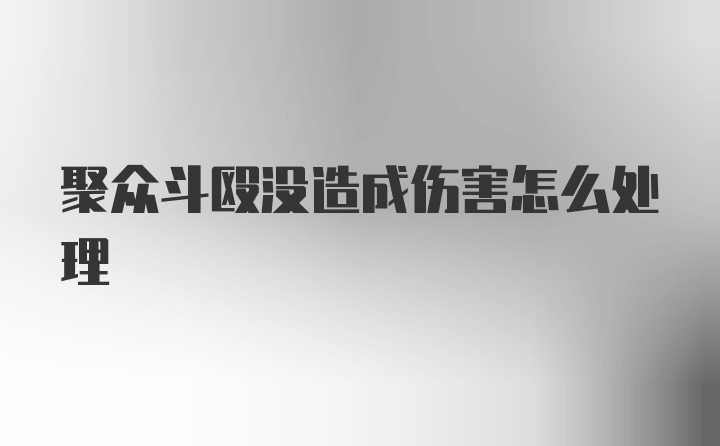 聚众斗殴没造成伤害怎么处理